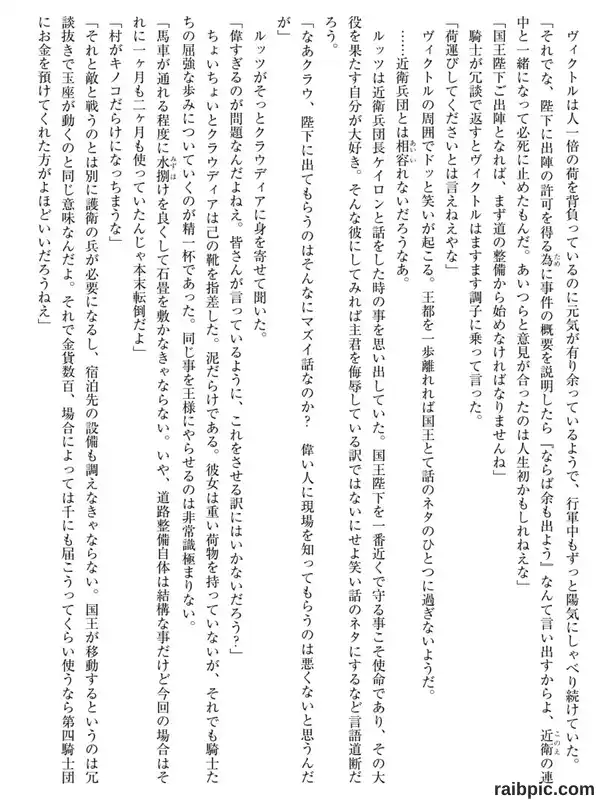 ヴィクトルは人一倍の荷を背負っているのに元気が有り余っているようで、行軍中もずっと陽気にしゃべり続けていた。

「それでな、陛下に出陣の許可を得る為に事件の概要を説明したら『ならば余も出よう』なんて言い出すからよ、近衛の連中と一緒になって必死に止めたもんだ。あいつらと意見が合ったのは人生初かもしれねえな」

「国王陛下ご出陣となれば、まず道の整備から始めなければなりませんね」

騎士が冗談で返すとヴィクトルはますます調子に乗って言った。

「荷運びしてくださいとは言えねえやな」

ヴィクトルの周囲でドッと笑いが起こる。王都を一歩離れれば国王とて話のネタのひとつに過ぎないようだ。

……近衛兵団とは相容れないだろうなあ。

ルッツは近衛兵団長ケイロンと話をした時の事を思い出していた。国王陛下を一番近くで守る事こそ使命であり、その大役を果たす自分が大好き。そんな彼にしてみれば主君を侮辱している訳ではないにせよ笑い話のネタにするなど言語道断だろう。

「なあクラウ、陛下に出てもらうのはそんなにマズイ話なのか？　偉い人に現場を知ってもらうのは悪くないと思うんだが」

ルッツがそっとクラウディアに身を寄せて聞いた。

「偉すぎるのが問題なんだよねえ。皆さんが言っているように、これをさせる訳にはいかないだろう？」

ちょいちょいとクラウディアは己の靴を指差した。泥だらけである。彼女は重い荷物を持っていないが、それでも騎士たちの屈強な歩みについていくのが精一杯であった。同じ事を王様にやらせるのは非常識極まりない。

「馬車が通れる程度に水捌けを良くして石畳を敷かなきゃならない。いや、道路整備自体は結構な事だけど今回の場合はそれに一ヶ月も二ヶ月も使っていたんじゃ本末転倒だよ」

「村がキノコだらけになっちまうな」

「それと敵と戦うのとは別に護衛の兵が必要になるし、宿泊先の設備も調えなきゃならない。国王が移動するというのは冗談抜きで玉座が動くのと同じ意味なんだよ。それで金貨数百、場合によっては千にも届こうってくらい使うなら第四騎士団にお金を預けてくれた方がよほどいいだろうねえ」

raibpic.com